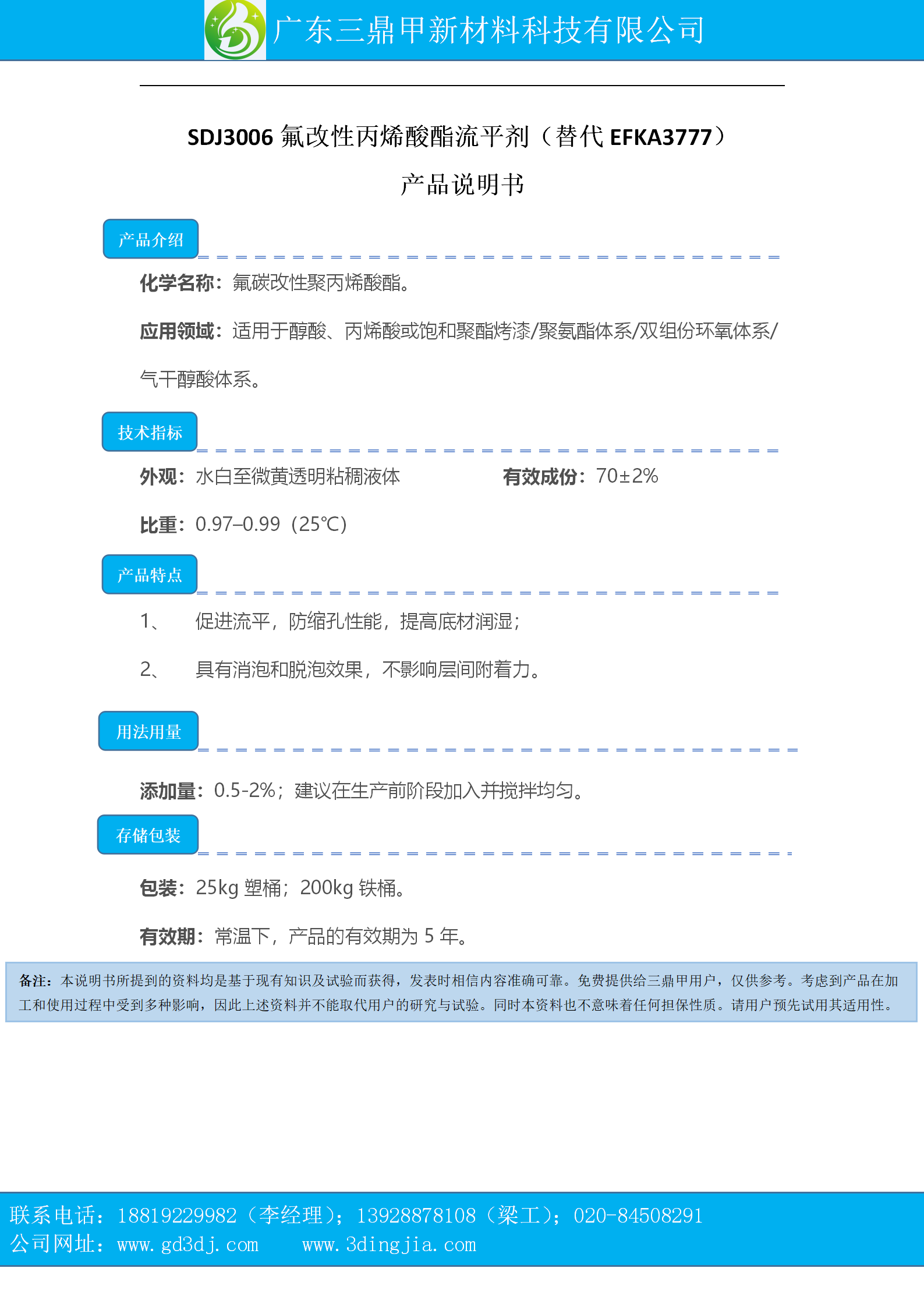 广东三鼎甲新材料科技有限公司

SDJ3006 氟改性丙烯酸酯流平剂（替代 EFKA3777）

产品说明书

产品介绍

化学名称：氟碳改性聚丙烯酸酯。

应用领域：适用于醇酸、丙烯酸或饱和聚酯烤漆/聚氨酯体系/双组份环氧体系/气干醇酸体系。

技术指标

外观：水白至微黄透明粘稠液体　　有效成份：70±2%

比重：0.97–0.99（25℃）

产品特点

1、　促进流平，防缩孔性能，提高底材润湿；

2、　具有消泡和脱泡效果，不影响层间附着力。

用法用量

添加量：0.5-2%；建议在生产前阶段加入并搅拌均匀。

存储包装

包装：25kg 塑桶；200kg 铁桶。

有效期：常温下，产品的有效期为 5 年。

备注：本说明书所提到的资料均是基于现有知识及试验而获得，发表时相信内容准确可靠。免费提供给三鼎甲用户，仅供参考。考虑到产品在加工和使用过程中受到多种影响，因此上述资料并不能取代用户的研究与试验。同时本资料也不意味着任何担保性质。请用户预先试用其适用性。

联系电话：18819229982（李经理）；13928878108（梁工）；020-84508291
公司网址：www.gd3dj.com　　www.3dingjia.com